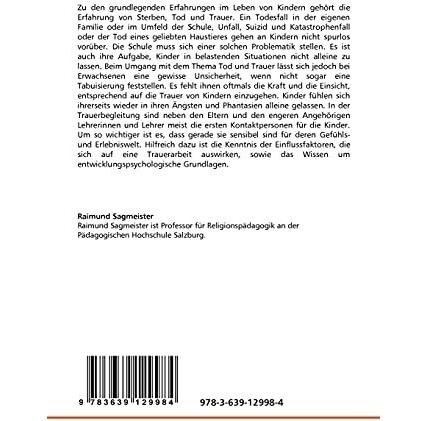 Zu den grundlegenden Erfahrungen im Leben von Kindern gehört die Erfahrung von Sterben, Tod und Trauer. Ein Todesfall in der eigenen Familie oder im Umfeld der Schule, Unfall, Suizid und Katastrophenfall oder der Tod eines geliebten Haustieres gehen an Kindern nicht spurlos vorüber. Die Schule muss sich einer solchen Problematik stellen. Es ist auch ihre Aufgabe, Kinder in belastenden Situationen nicht alleine zu lassen. Beim Umgang mit dem Thema Tod und Trauer lässt sich jedoch bei Erwachsenen eine gewisse Unsicherheit, wenn nicht sogar eine Tabuisierung feststellen. Es fehlt ihnen oftmals die Kraft und die Einsicht, entsprechend auf die Trauer von Kindern einzugehen. Kinder fühlen sich ihrerseits wieder in ihren Ängsten und Phantasien alleine gelassen. In der Trauerbegleitung sind neben den Eltern und den engeren Angehörigen Lehrerinnen und Lehrer meist die ersten Kontaktpersonen für die Kinder. Um so wichtiger ist es, dass gerade sie sensibel sind für deren Gefühls- und Erlebniswelt. Hilfreich dazu ist die Kenntnis der Einflussfaktoren, die sich auf eine Trauerarbeit auswirken, sowie das Wissen um entwicklungspsychologische Grundlagen.

Raimund Sagmeister
Raimund Sagmeister ist Professor für Religionspädagogik an der Pädagogischen Hochschule Salzburg.

9 783639 129984

978-3-639-12998-4